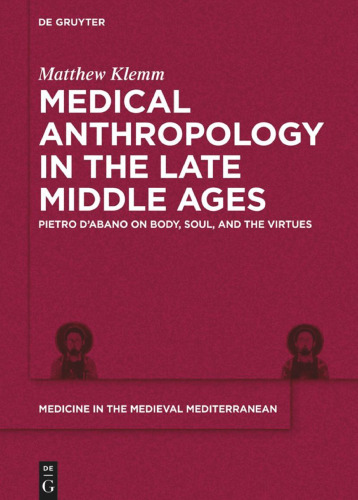 DE GRUYTER

Matthew Klemm

MEDICAL ANTHROPOLOGY IN THE LATE MIDDLE AGES

PIETRO D'ABANO ON BODY, SOUL, AND THE VIRTUES

MEDICINE IN THE MEDIEVAL MEDITERRANEAN

DE
G